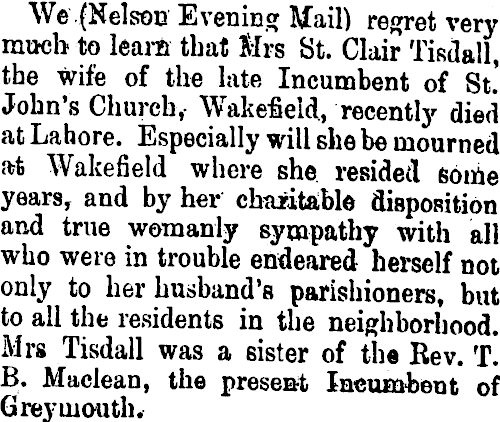 We (Nelson Evening Mail) regret very much to learn that Mrs St. Clair Tisdall, the wife of the late Incumbent of St. John's Church, Wakefield, recently died at Lahore. Especially will she be mourned at Wakefield where she resided some years, and by her charitable disposition and true womanly sympathy with all who were in trouble endeared herself not only to her husband's parishioners, but to all the residents in the neighborhood. Mrs Tisdall was a sister of the Rev. T. B. Maclean, the present Incumbent of Greymouth.